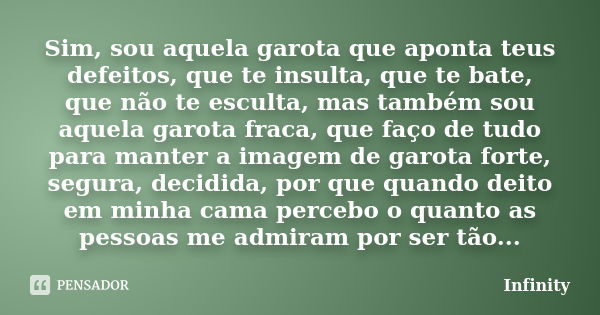 Sim, sou aquela garota que aponta teus defeitos, que te insulta, que te bate, que não te esculta, mas também sou aquela garota fraca, que faço de tudo para manter a imagem de garota forte, segura, decidida, por que quando deito em minha cama percebo o quanto as pessoas me admiram por ser tão...

PENSADOR

Infinity